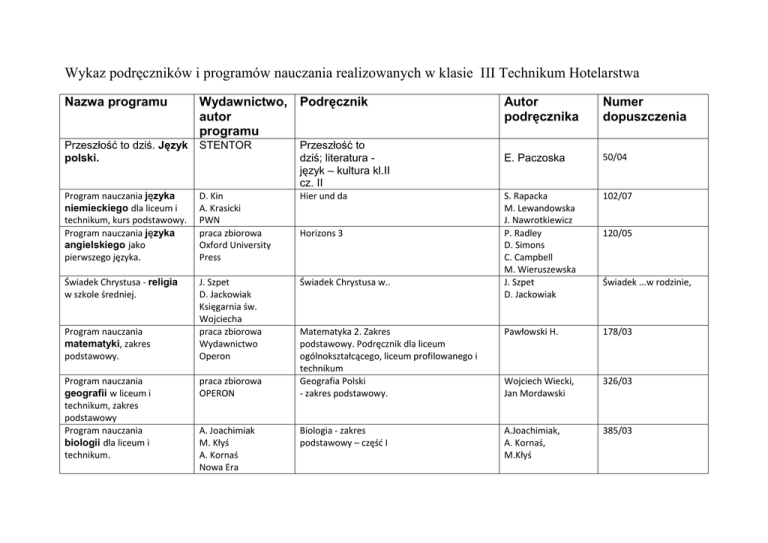 Wykaz podręczników i programów nauczania realizowanych w klasie III Technikum Hotelarstwa

| Nazwa programu | Wydawnictwo, autor programu | Podręcznik | Autor podręcznika | Numer dopuszczenia |
|---|---|---|---|---|
| Przeszłość to dziś. Język polski. | STENTOR | Przeszłość to dziś; literatura - język – kultura kl.II cz. II | E. Paczoska | 50/04 |
| Program nauczania języka niemieckiego dla liceum i technikum, kurs podstawowy. | D. Kin A. Krasicki PWN | Hier und da | S. Rapacka M. Lewandowska J. Nawrotkiewicz | 102/07 |
| Program nauczania języka angielskiego jako pierwszego języka. | praca zbiorowa Oxford University Press | Horizons 3 | P. Radley D. Simons C. Campbell M. Wieruszewska | 120/05 |
| Świadek Chrystusa - religia w szkole średniej. | J. Szpet D. Jackowiak Księgarnia św. Wojciecha | Świadek Chrystusa w.. | J. Szpet D. Jackowiak | Świadek ...w rodzinie, |
| Program nauczania matematyki, zakres podstawowy. | praca zbiorowa Wydawnictwo Operon | Matematyka 2. Zakres podstawowy. Podręcznik dla liceum ogólnokształcącego, liceum profilowanego i technikum | Pawłowski H. | 178/03 |
| Program nauczania geografii w liceum i technikum, zakres podstawowy | praca zbiorowa OPERON | Geografia Polski - zakres podstawowy. | Wojciech Wiecki, Jan Mordawski | 326/03 |
| Program nauczania biologii dla liceum i technikum. | A. Joachimiak M. Kłyś A. Kornaś Nowa Era | Biologia - zakres podstawowy – część I | A.Joachimiak, A. Kornaś, M.Kłyś | 385/03 |